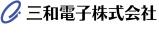 三和電子株式会社